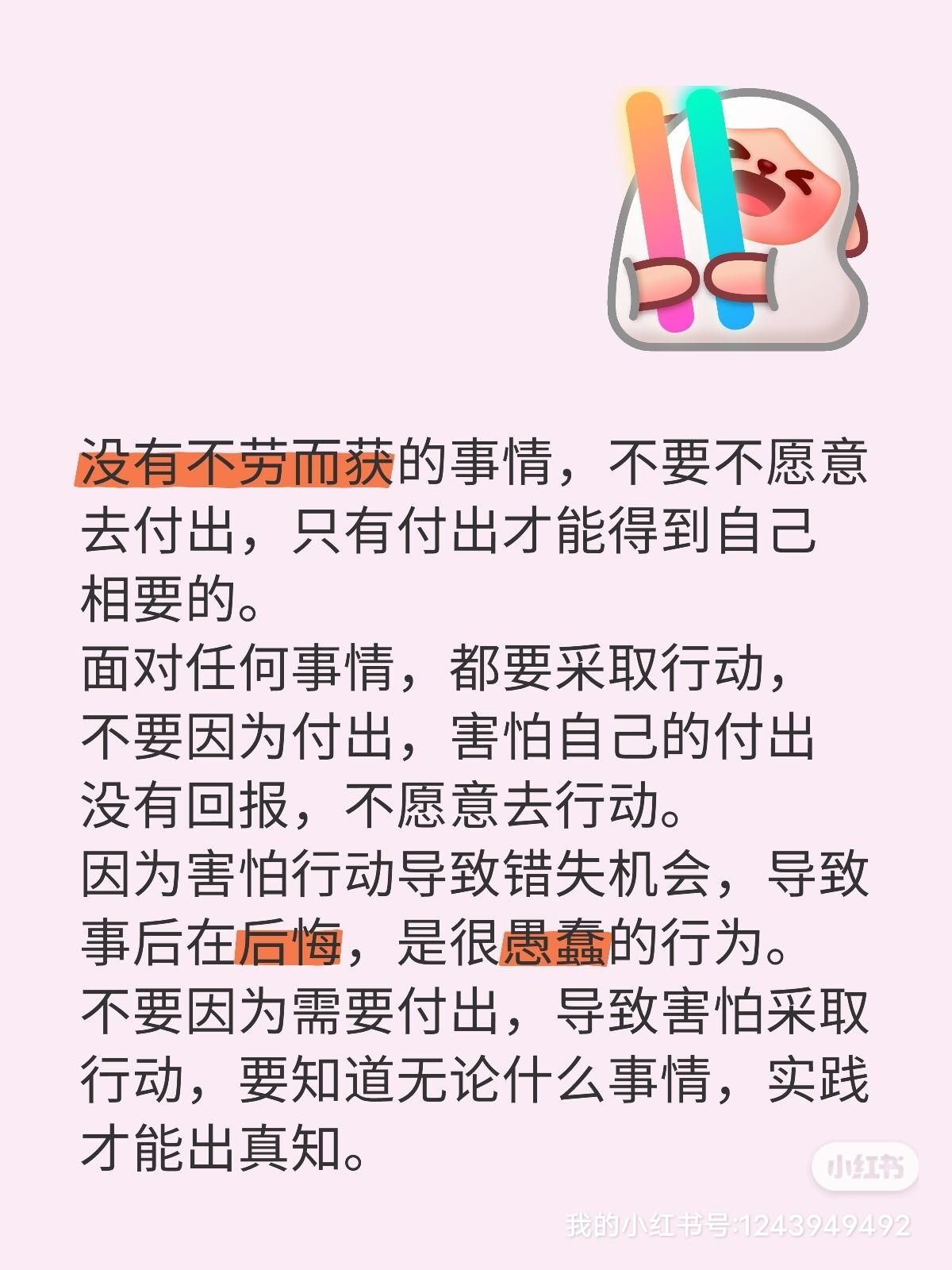 没有不劳而获的事情，不要不愿意去付出，只有付出才能得到自己相要的。
面对任何事情，都要采取行动，不要因为付出，害怕自己的付出没有回报，不愿意去行动。
因为害怕行动导致错失机会，导致事后在后悔，是很愚蠢的行为。
不要因为需要付出，导致害怕采取行动，要知道无论什么事情，实践才能出真知。

小红书
我的小红书号:1243949492